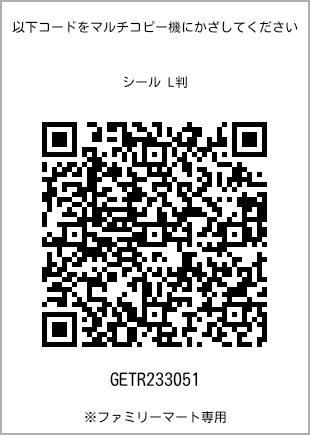 以下コードをマルチコピー機にかざしてください

シール L判

GETR233051

※ファミリーマート専用